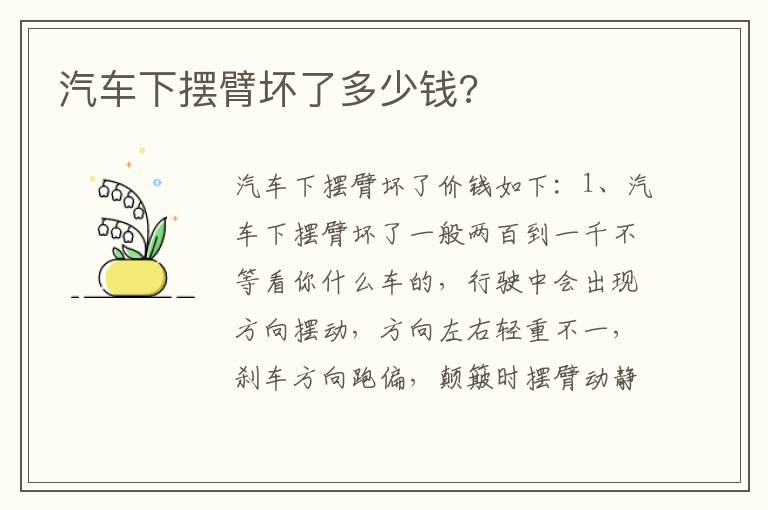 汽车下摆臂坏了多少钱?

汽车下摆臂坏了价钱如下：1、汽车下摆臂坏了一般两百到一千不等看你什么车的，行驶中会出现方向摆动，方向左右轻重不一，刹车方向跑偏，颠簸时摆臂动静